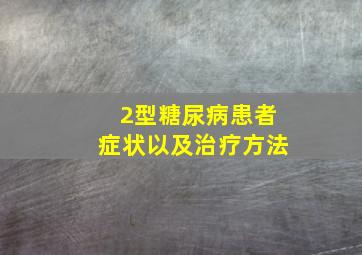 2型糖尿病患者
症状以及治疗方法